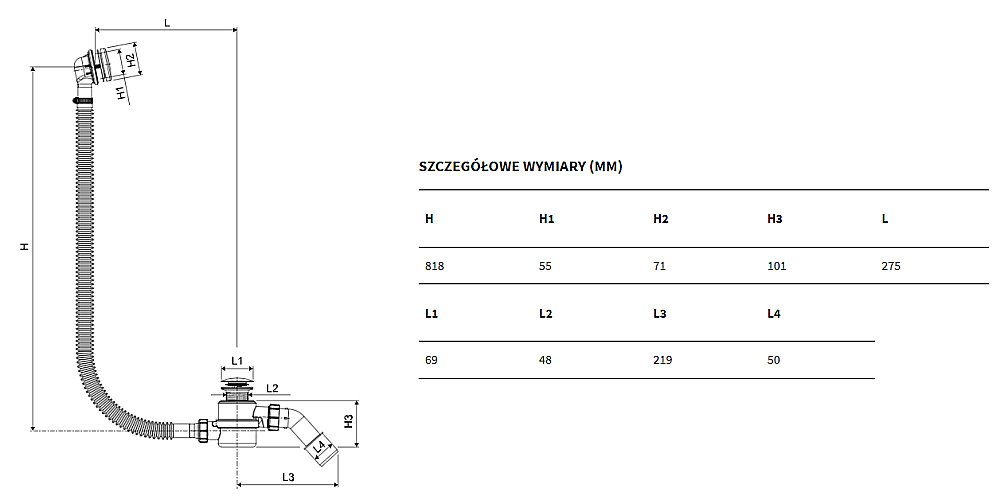 L

H2

H1

H

L1

L2

H3

L4

L3

SZCZEGÓŁOWE WYMIARY (MM)

| H | H1 | H2 | H3 | L |
|---|---|---|---|---|
| 818 | 55 | 71 | 101 | 275 |

| L1 | L2 | L3 | L4 |
|---|---|---|---|
| 69 | 48 | 219 | 50 |